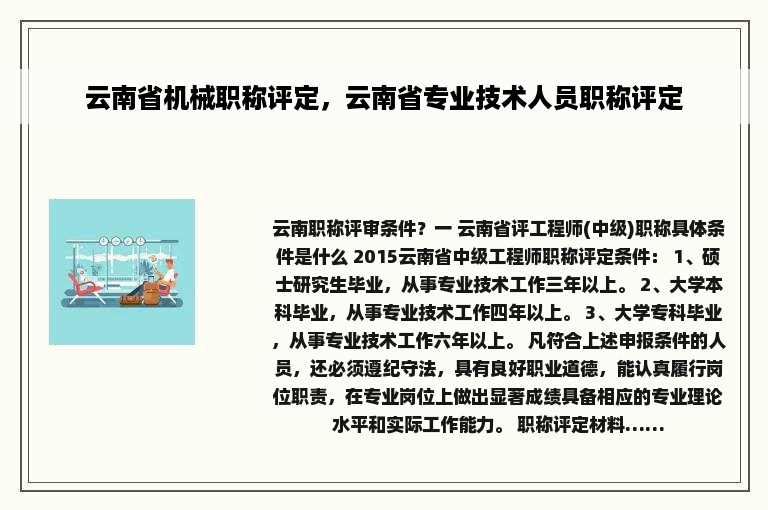 云南省机械职称评定，云南省专业技术人员职称评定

云南职称评审条件？一 云南省评工程师(中级)职称具体条件是什么 2015云南省中级工程师职称评定条件： 1、硕士研究生毕业，从事专业技术工作三年以上。 2、大学本科毕业，从事专业技术工作四年以上。 3、大学专科毕业，从事专业技术工作六年以上。 凡符合上述申报条件的人员，还必须遵纪守法，具有良好职业道德，能认真履行岗位职责，在专业岗位上做出显著成绩具备相应的专业理论水平和实际工作能力。 职称评定材料......